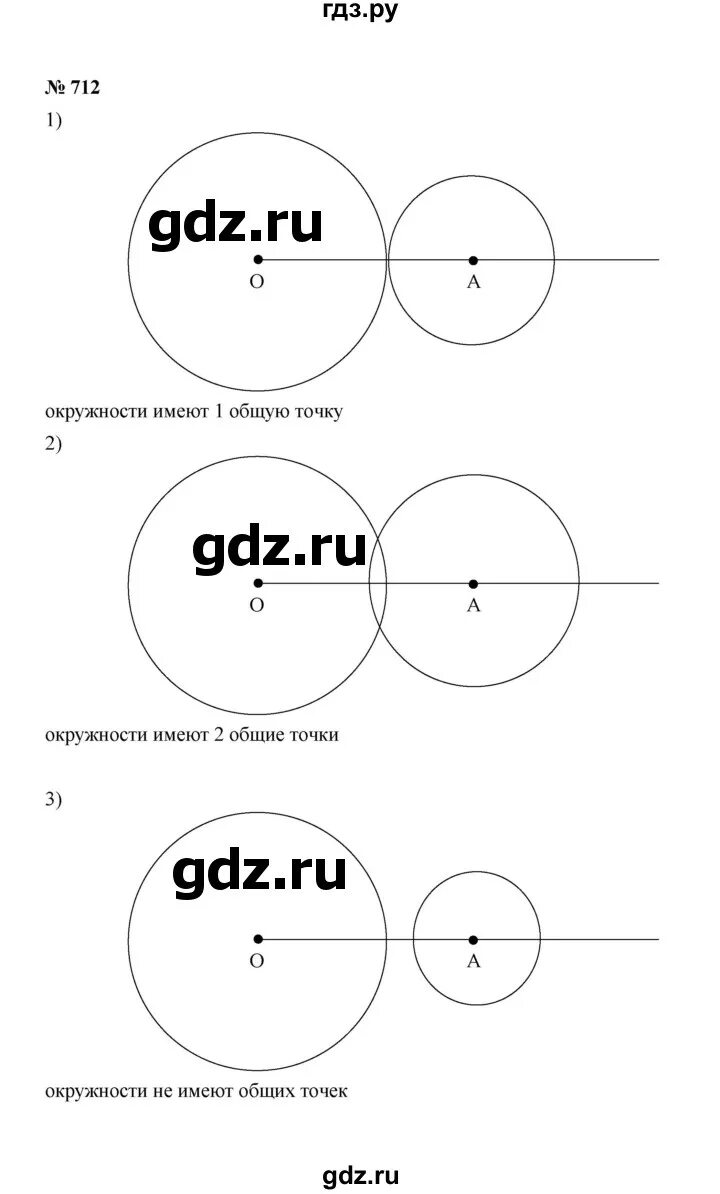 гдз.ру

№ 712

1)

gdz.ru

O

A

окружности имеют 1 общую точку

2)

gdz.ru

O

A

окружности имеют 2 общие точки

3)

gdz.ru

O

A

окружности не имеют общих точек

gdz.ru